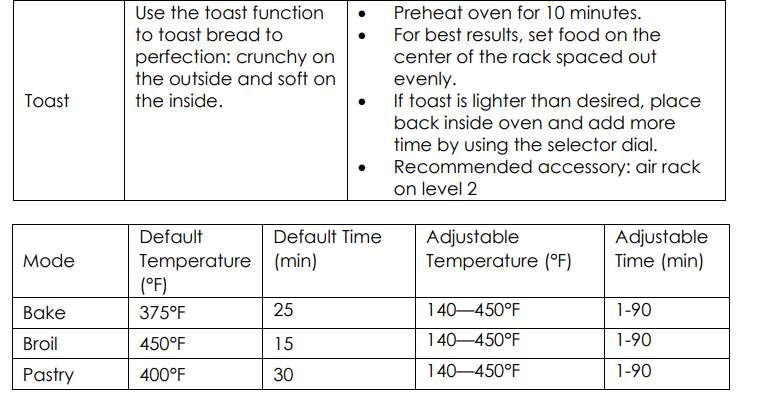 | Toast | Use the toast function to toast bread to perfection: crunchy on the outside and soft on the inside. | • Preheat oven for 10 minutes. • For best results, set food on the center of the rack spaced out evenly. • If toast is lighter than desired, place back inside oven and add more time by using the selector dial. • Recommended accessory: air rack on level 2 |
|---|---|---|

| Mode | Default Temperature (°F) | Default Time (min) | Adjustable Temperature (°F) | Adjustable Time (min) |
|---|---|---|---|---|
| Bake | 375°F | 25 | 140—450°F | 1-90 |
| Broil | 450°F | 15 | 140—450°F | 1-90 |
| Pastry | 400°F | 30 | 140—450°F | 1-90 |